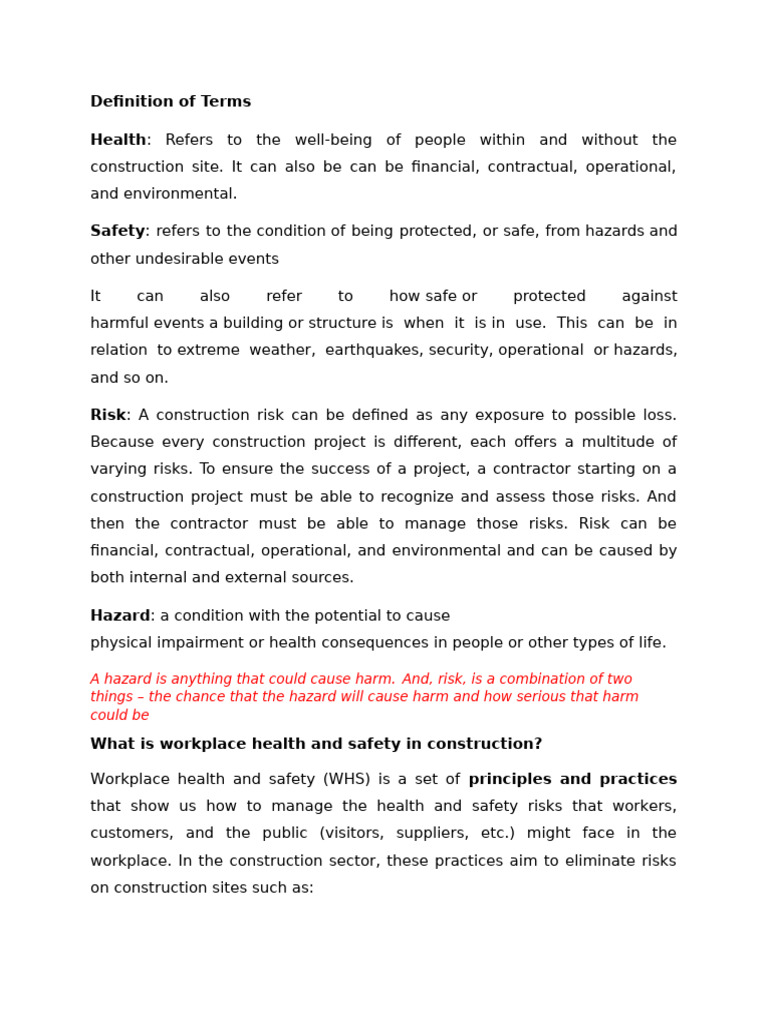 Definition of Terms

Health: Refers to the well-being of people within and without the construction site. It can also be can be financial, contractual, operational, and environmental.

Safety: refers to the condition of being protected, or safe, from hazards and other undesirable events

It can also refer to how safe or protected against harmful events a building or structure is when it is in use. This can be in relation to extreme weather, earthquakes, security, operational or hazards, and so on.

Risk: A construction risk can be defined as any exposure to possible loss. Because every construction project is different, each offers a multitude of varying risks. To ensure the success of a project, a contractor starting on a construction project must be able to recognize and assess those risks. And then the contractor must be able to manage those risks. Risk can be financial, contractual, operational, and environmental and can be caused by both internal and external sources.

Hazard: a condition with the potential to cause
physical impairment or health consequences in people or other types of life.

A hazard is anything that could cause harm. And, risk, is a combination of two things – the chance that the hazard will cause harm and how serious that harm could be

What is workplace health and safety in construction?

Workplace health and safety (WHS) is a set of principles and practices that show us how to manage the health and safety risks that workers, customers, and the public (visitors, suppliers, etc.) might face in the workplace. In the construction sector, these practices aim to eliminate risks on construction sites such as: